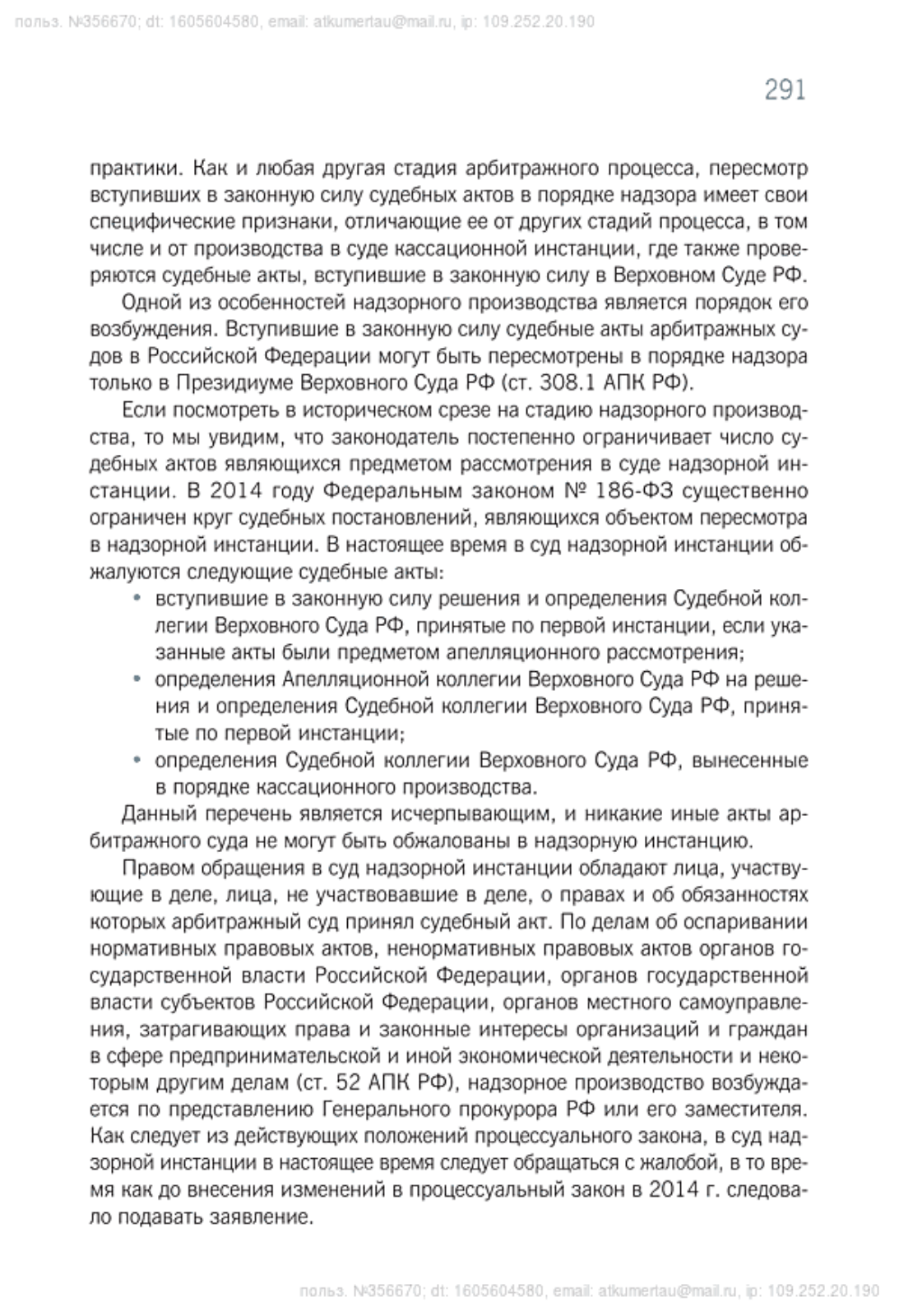 польз. №356670; dt: 1605604580, email: atkumertau@mail.ru, ip: 109.252.20.190

291

практики. Как и любая другая стадия арбитражного процесса, пересмотр вступивших в законную силу судебных актов в порядке надзора имеет свои специфические признаки, отличающие ее от других стадий процесса, в том числе и от производства в суде кассационной инстанции, где также проверяются судебные акты, вступившие в законную силу в Верховном Суде РФ.

Одной из особенностей надзорного производства является порядок его возбуждения. Вступившие в законную силу судебные акты арбитражных судов в Российской Федерации могут быть пересмотрены в порядке надзора только в Президиуме Верховного Суда РФ (ст. 308.1 АПК РФ).

Если посмотреть в историческом срезе на стадию надзорного производства, то мы увидим, что законодатель постепенно ограничивает число судебных актов являющихся предметом рассмотрения в суде надзорной инстанции. В 2014 году Федеральным законом № 186-ФЗ существенно ограничен круг судебных постановлений, являющихся объектом пересмотра в надзорной инстанции. В настоящее время в суд надзорной инстанции обжалуются следующие судебные акты:

• вступившие в законную силу решения и определения Судебной коллегии Верховного Суда РФ, принятые по первой инстанции, если указанные акты были предметом апелляционного рассмотрения;
• определения Апелляционной коллегии Верховного Суда РФ на решения и определения Судебной коллегии Верховного Суда РФ, принятые по первой инстанции;
• определения Судебной коллегии Верховного Суда РФ, вынесенные в порядке кассационного производства.

Данный перечень является исчерпывающим, и никакие иные акты арбитражного суда не могут быть обжалованы в надзорную инстанцию.

Правом обращения в суд надзорной инстанции обладают лица, участвующие в деле, лица, не участвовавшие в деле, о правах и об обязанностях которых арбитражный суд принял судебный акт. По делам об оспаривании нормативных правовых актов, ненормативных правовых актов органов государственной власти Российской Федерации, органов государственной власти субъектов Российской Федерации, органов местного самоуправления, затрагивающих права и законные интересы организаций и граждан в сфере предпринимательской и иной экономической деятельности и некоторым другим делам (ст. 52 АПК РФ), надзорное производство возбуждается по представлению Генерального прокурора РФ или его заместителя. Как следует из действующих положений процессуального закона, в суд надзорной инстанции в настоящее время следует обращаться с жалобой, в то время как до внесения изменений в процессуальный закон в 2014 г. следовало подавать заявление.

польз. №356670; dt: 1605604580, email: atkumertau@mail.ru, ip: 109.252.20.190